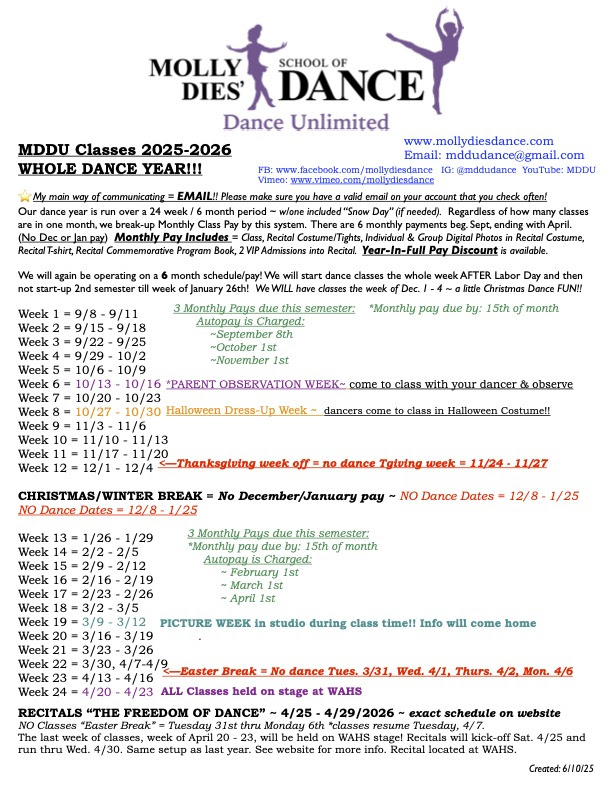 MOLLY DIES' SCHOOL OF DANCE
Dance Unlimited

MDDU Classes 2025-2026
WHOLE DANCE YEAR!!!

www.mollydiesdance.com
Email: mddudance@gmail.com
FB: www.facebook.com/mollydiesdance IG: @mddudance YouTube: MDDU
Vimeo: www.vimeo.com/mollydiesdance

My main way of communicating = EMAIL!! Please make sure you have a valid email on your account that you check often!
Our dance year is run over a 24 week / 6 month period ~ w/one included "Snow Day" (if needed). Regardless of how many classes are in one month, we break-up Monthly Class Pay by this system. There are 6 monthly payments beg. Sept, ending with April. (No Dec or Jan pay) Monthly Pay Includes = Class, Recital Costume/Tights, Individual & Group Digital Photos in Recital Costume, Recital T-shirt, Recital Commemorative Program Book, 2 VIP Admissions into Recital. Year-In-Full Pay Discount is available.

We will again be operating on a 6 month schedule/pay! We will start dance classes the whole week AFTER Labor Day and then not start-up 2nd semester till week of January 26th! We WILL have classes the week of Dec. 1 - 4 ~ a little Christmas Dance FUN!!

Week 1 = 9/8 - 9/11
Week 2 = 9/15 - 9/18
Week 3 = 9/22 - 9/25
Week 4 = 9/29 - 10/2
Week 5 = 10/6 - 10/9
Week 6 = 10/13 - 10/16 *PARENT OBSERVATION WEEK~ come to class with your dancer & observe
Week 7 = 10/20 - 10/23
Week 8 = 10/27 - 10/30 Halloween Dress-Up Week ~ dancers come to class in Halloween Costume!!
Week 9 = 11/3 - 11/6
Week 10 = 11/10 - 11/13
Week 11 = 11/17 - 11/20
Week 12 = 12/1 - 12/4 <—Thanksgiving week off = no dance Tgiving week = 11/24 - 11/27

3 Monthly Pays due this semester: *Monthly pay due by: 15th of month
Autopay is Charged:
~September 8th
~October 1st
~November 1st

CHRISTMAS/WINTER BREAK = No December/January pay ~ NO Dance Dates = 12/8 - 1/25
NO Dance Dates = 12/8 - 1/25

Week 13 = 1/26 - 1/29
Week 14 = 2/2 - 2/5
Week 15 = 2/9 - 2/12
Week 16 = 2/16 - 2/19
Week 17 = 2/23 - 2/26
Week 18 = 3/2 - 3/5
Week 19 = 3/9 - 3/12 PICTURE WEEK in studio during class time!! Info will come home
Week 20 = 3/16 - 3/19
Week 21 = 3/23 - 3/26
Week 22 = 3/30, 4/7-4/9 <—Easter Break = No dance Tues. 3/31, Wed. 4/1, Thurs. 4/2, Mon. 4/6
Week 23 = 4/13 - 4/16
Week 24 = 4/20 - 4/23 ALL Classes held on stage at WAHS

3 Monthly Pays due this semester:
*Monthly pay due by: 15th of month
Autopay is Charged:
~ February 1st
~ March 1st
~ April 1st

RECITALS "THE FREEDOM OF DANCE" ~ 4/25 - 4/29/2026 ~ exact schedule on website
NO Classes "Easter Break" = Tuesday 31st thru Monday 6th *classes resume Tuesday, 4/7.
The last week of classes, week of April 20 - 23, will be held on WAHS stage! Recitals will kick-off Sat. 4/25 and run thru Wed. 4/30. Same setup as last year. See website for more info. Recital located at WAHS.

Created: 6/10/25